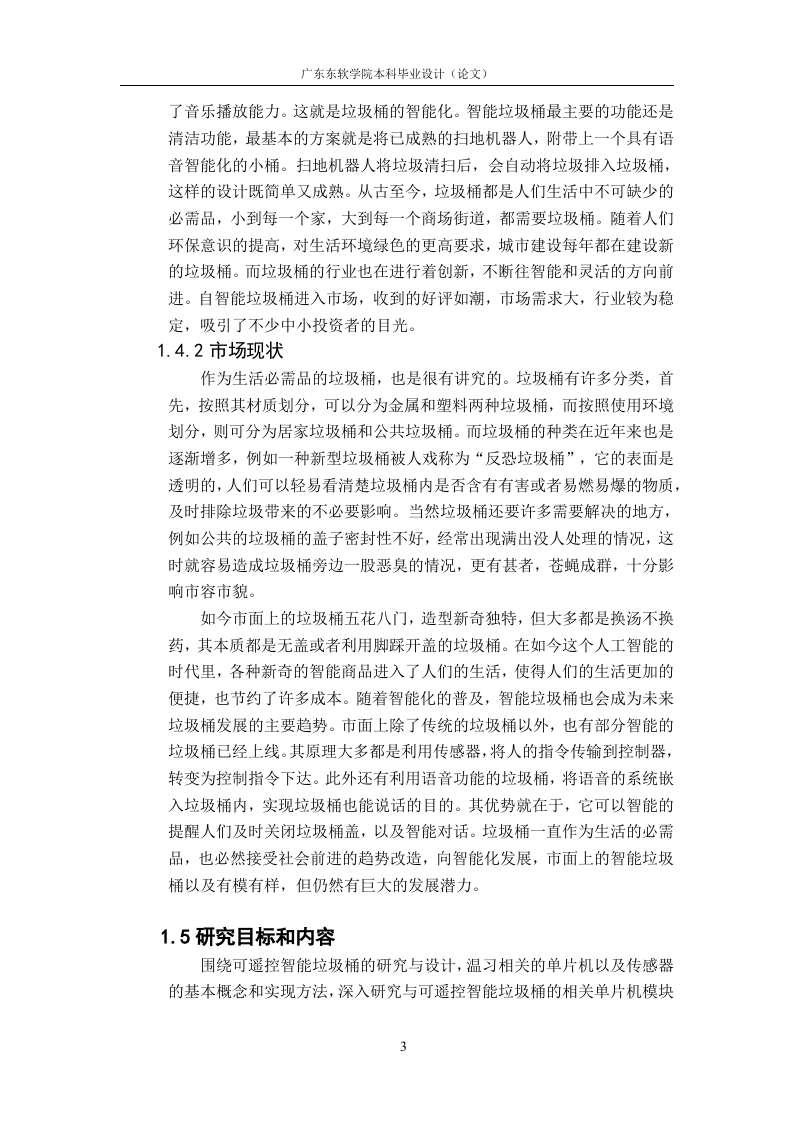 广东东软学院本科毕业设计（论文）

了音乐播放能力。这就是垃圾桶的智能化。智能垃圾桶最主要的功能还是清洁功能，最基本的方案就是将已成熟的扫地机器人，附带上一个具有语音智能化的小桶。扫地机器人将垃圾清扫后，会自动将垃圾排入垃圾桶，这样的设计既简单又成熟。从古至今，垃圾桶都是人们生活中不可缺少的必需品，小到每一个家，大到每一个商场街道，都需要垃圾桶。随着人们环保意识的提高，对生活环境绿色的更高要求，城市建设每年都在建设新的垃圾桶。而垃圾桶的行业也在进行着创新，不断往智能和灵活的方向前进。自智能垃圾桶进入市场，收到的好评如潮，市场需求大，行业较为稳定，吸引了不少中小投资者的目光。

1.4.2 市场现状

作为生活必需品的垃圾桶，也是很有讲究的。垃圾桶有许多分类，首先，按照其材质划分，可以分为金属和塑料两种垃圾桶，而按照使用环境划分，则可分为居家垃圾桶和公共垃圾桶。而垃圾桶的种类在近年来也是逐渐增多，例如一种新型垃圾桶被人戏称为“反恐垃圾桶”，它的表面是透明的，人们可以轻易看清楚垃圾桶内是否含有有害或者易燃易爆的物质，及时排除垃圾带来的不必要影响。当然垃圾桶还要许多需要解决的地方，例如公共的垃圾桶的盖子密封性不好，经常出现满出没人处理的情况，这时就容易造成垃圾桶旁边一股恶臭的情况，更有甚者，苍蝇成群，十分影响市容市貌。

如今市面上的垃圾桶五花八门，造型新奇独特，但大多都是换汤不换药，其本质都是无盖或者利用脚踩开盖的垃圾桶。在如今这个人工智能的时代里，各种新奇的智能商品进入了人们的生活，使得人们的生活更加的便捷，也节约了许多成本。随着智能化的普及，智能垃圾桶也会成为未来垃圾桶发展的主要趋势。市面上除了传统的垃圾桶以外，也有部分智能的垃圾桶已经上线。其原理大多都是利用传感器，将人的指令传输到控制器，转变为控制指令下达。此外还有利用语音功能的垃圾桶，将语音的系统嵌入垃圾桶内，实现垃圾桶也能说话的目的。其优势就在于，它可以智能的提醒人们及时关闭垃圾桶盖，以及智能对话。垃圾桶一直作为生活的必需品，也必然接受社会前进的趋势改造，向智能化发展，市面上的智能垃圾桶以及有模有样，但仍然有巨大的发展潜力。

1.5 研究目标和内容

围绕可遥控智能垃圾桶的研究与设计，温习相关的单片机以及传感器的基本概念和实现方法，深入研究与可遥控智能垃圾桶的相关单片机模块

3